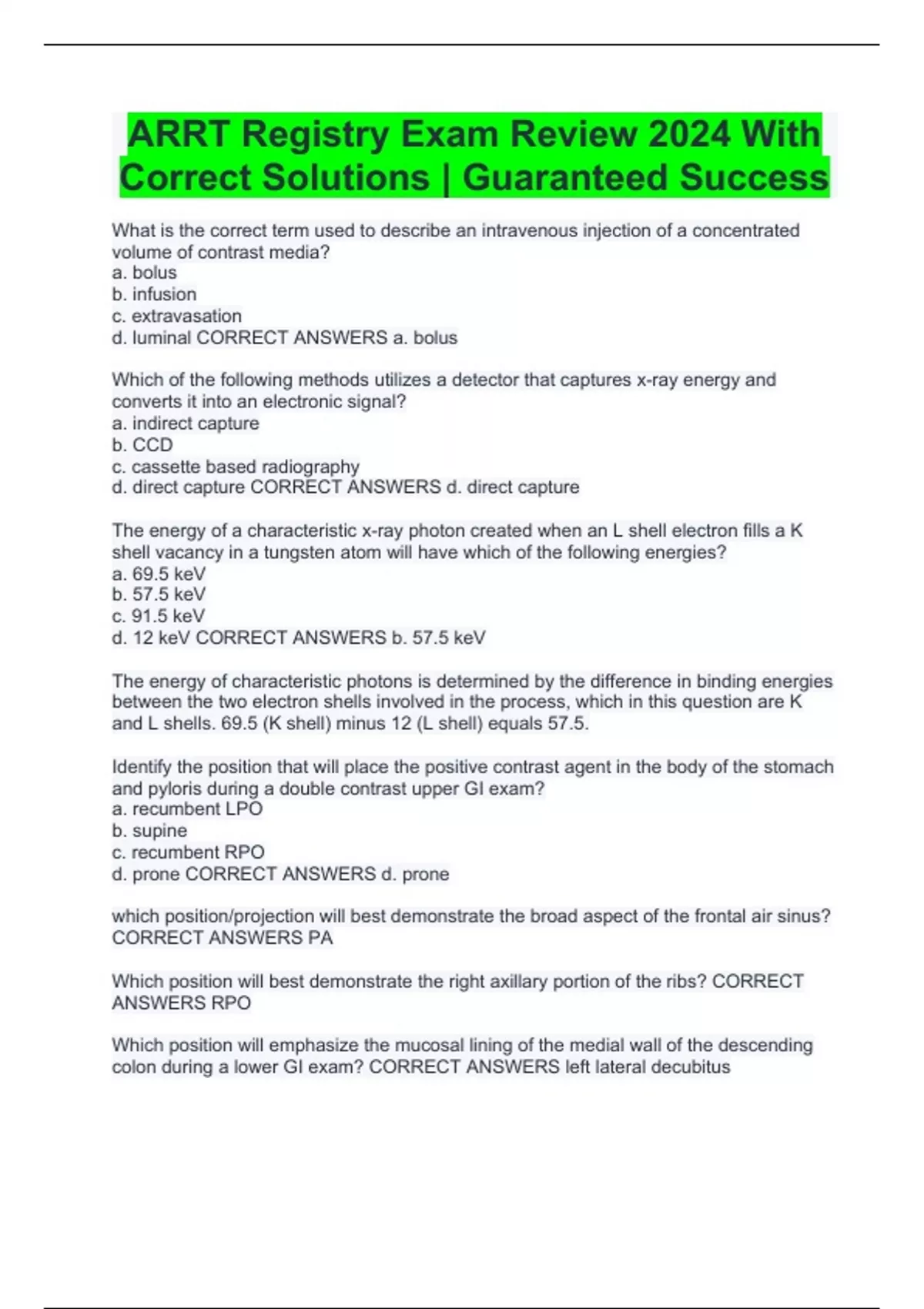 ARRT Registry Exam Review 2024 With Correct Solutions | Guaranteed Success

What is the correct term used to describe an intravenous injection of a concentrated volume of contrast media?
a. bolus
b. infusion
c. extravasation
d. luminal CORRECT ANSWERS a. bolus

Which of the following methods utilizes a detector that captures x-ray energy and converts it into an electronic signal?
a. indirect capture
b. CCD
c. cassette based radiography
d. direct capture CORRECT ANSWERS d. direct capture

The energy of a characteristic x-ray photon created when an L shell electron fills a K shell vacancy in a tungsten atom will have which of the following energies?
a. 69.5 keV
b. 57.5 keV
c. 91.5 keV
d. 12 keV CORRECT ANSWERS b. 57.5 keV

The energy of characteristic photons is determined by the difference in binding energies between the two electron shells involved in the process, which in this question are K and L shells. 69.5 (K shell) minus 12 (L shell) equals 57.5.

Identify the position that will place the positive contrast agent in the body of the stomach and pyloris during a double contrast upper GI exam?
a. recumbent LPO
b. supine
c. recumbent RPO
d. prone CORRECT ANSWERS d. prone

which position/projection will best demonstrate the broad aspect of the frontal air sinus? CORRECT ANSWERS PA

Which position will best demonstrate the right axillary portion of the ribs? CORRECT ANSWERS RPO

Which position will emphasize the mucosal lining of the medial wall of the descending colon during a lower GI exam? CORRECT ANSWERS left lateral decubitus